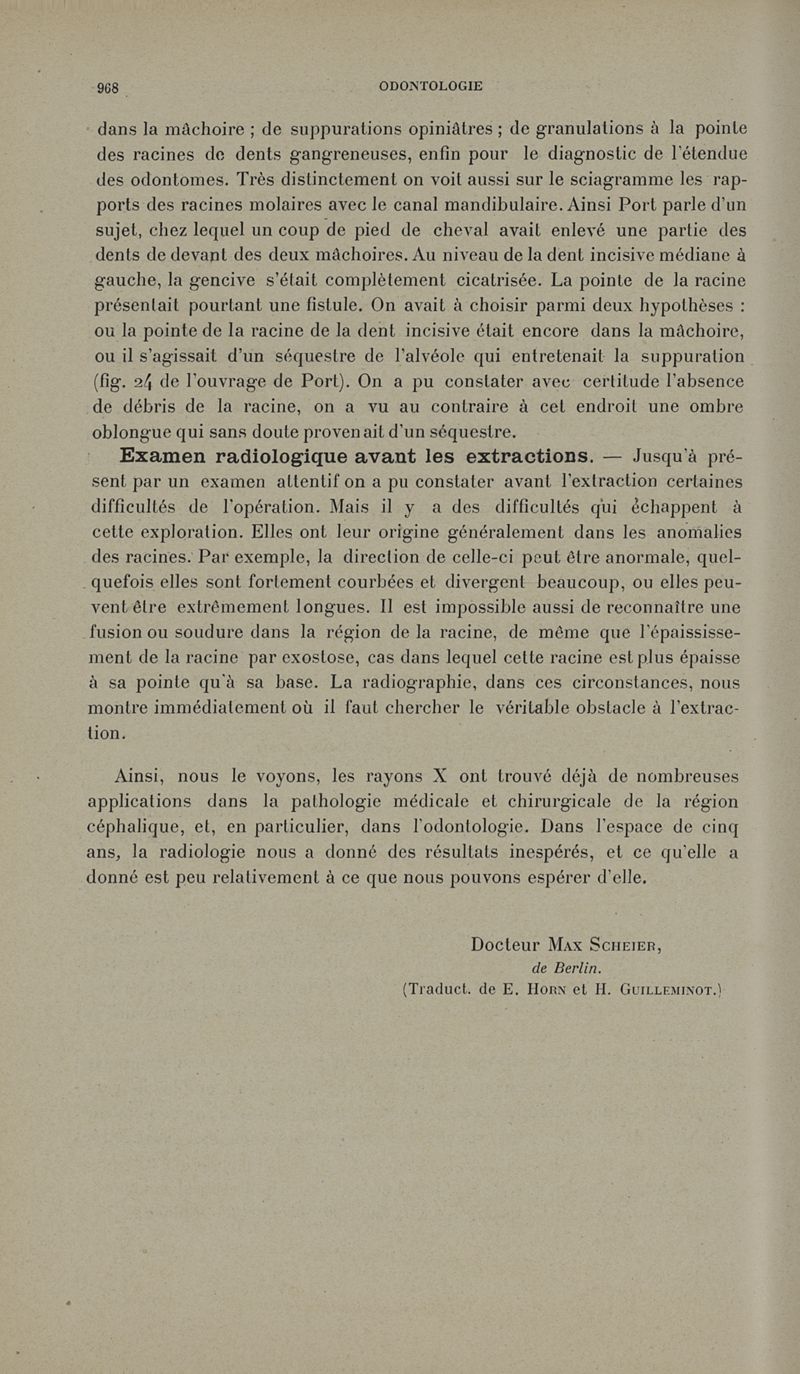 968 ODONTOLOGIE

dans la mâchoire ; de suppurations opiniâtres ; de granulations à la pointe des racines de dents gangreneuses, enfin pour le diagnostic de l'étendue des odontomes. Très distinctement on voit aussi sur le sciagramme les rapports des racines molaires avec le canal mandibulaire. Ainsi Port parle d'un sujet, chez lequel un coup de pied de cheval avait enlevé une partie des dents de devant des deux mâchoires. Au niveau de la dent incisive médiane à gauche, la gencive s'était complètement cicatrisée. La pointe de la racine présentait pourtant une fistule. On avait à choisir parmi deux hypothèses : ou la pointe de la racine de la dent incisive était encore dans la mâchoire, ou il s'agissait d'un séquestre de l'alvéole qui entretenait la suppuration (fig. 24 de l'ouvrage de Port). On a pu constater avec certitude l'absence de débris de la racine, on a vu au contraire à cet endroit une ombre oblongue qui sans doute provenait d'un séquestre.

Examen radiologique avant les extractions. — Jusqu'à présent par un examen attentif on a pu constater avant l'extraction certaines difficultés de l'opération. Mais il y a des difficultés qui échappent à cette exploration. Elles ont leur origine généralement dans les anomalies des racines. Par exemple, la direction de celle-ci peut être anormale, quelquefois elles sont fortement courbées et divergent beaucoup, ou elles peuvent être extrêmement longues. Il est impossible aussi de reconnaître une fusion ou soudure dans la région de la racine, de même que l'épaississement de la racine par exostose, cas dans lequel cette racine est plus épaisse à sa pointe qu'à sa base. La radiographie, dans ces circonstances, nous montre immédiatement où il faut chercher le véritable obstacle à l'extraction.

Ainsi, nous le voyons, les rayons X ont trouvé déjà de nombreuses applications dans la pathologie médicale et chirurgicale de la région céphalique, et, en particulier, dans l'odontologie. Dans l'espace de cinq ans, la radiologie nous a donné des résultats inespérés, et ce qu'elle a donné est peu relativement à ce que nous pouvons espérer d'elle.

Docteur Max Scheier,
de Berlin.
(Traduct. de E. Horn et H. Guilleminot.)